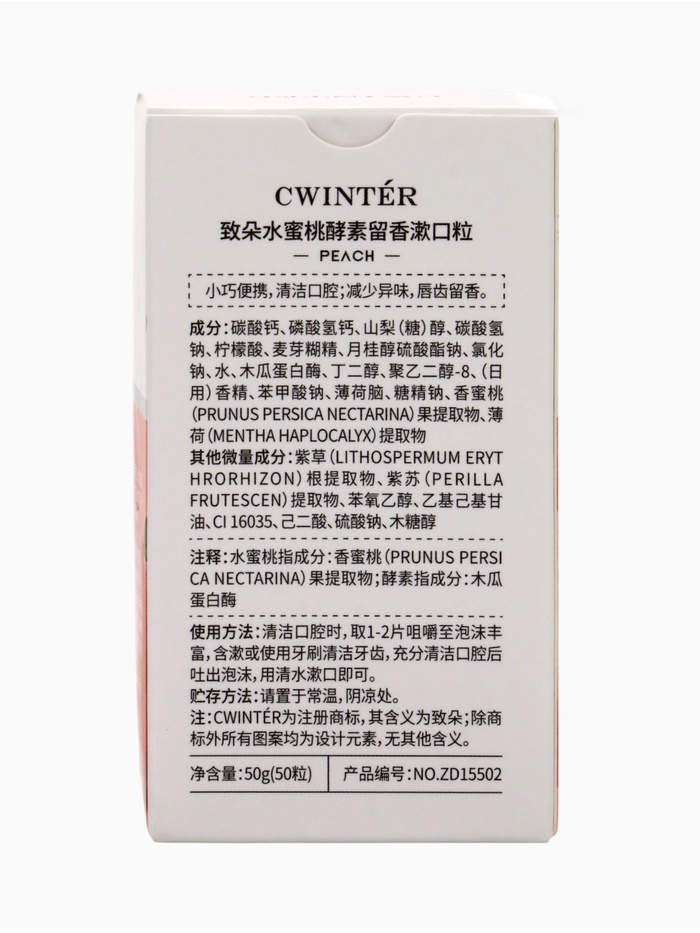 CWINTÉR

致朵水蜜桃酵素留香漱口粒

— PEACH —

小巧便携，清洁口腔；减少异味，唇齿留香。

成分：碳酸钙、磷酸氢钙、山梨（糖）醇、碳酸氢钠、柠檬酸、麦芽糊精、月桂醇硫酸酯钠、氯化钠、水、木瓜蛋白酶、丁二醇、聚乙二醇-8、（日用）香精、苯甲酸钠、薄荷脑、糖精钠、香蜜桃(PRUNUS PERSICA NECTARINA)果提取物、薄荷(MENTHA HAPLOCALYX)提取物

其他微量成分：紫草(LITHOSPERMUM ERYTHRORHIZON)根提取物、紫苏(PERILLA FRUTESCEN)提取物、苯氧乙醇、乙基己基甘油、CI 16035、己二酸、硫酸钠、木糖醇

注释：水蜜桃指成分：香蜜桃(PRUNUS PERSICA NECTARINA)果提取物；酵素指成分：木瓜蛋白酶

使用方法：清洁口腔时，取1-2片咀嚼至泡沫丰富，含漱或使用牙刷清洁牙齿，充分清洁口腔后吐出泡沫，用清水漱口即可。

贮存方法：请置于常温，阴凉处。

注：CWINTÉR为注册商标，其含义为致朵；除商标外所有图案均为设计元素，无其他含义。

净含量：50g(50粒) 产品编号：NO.ZD15502